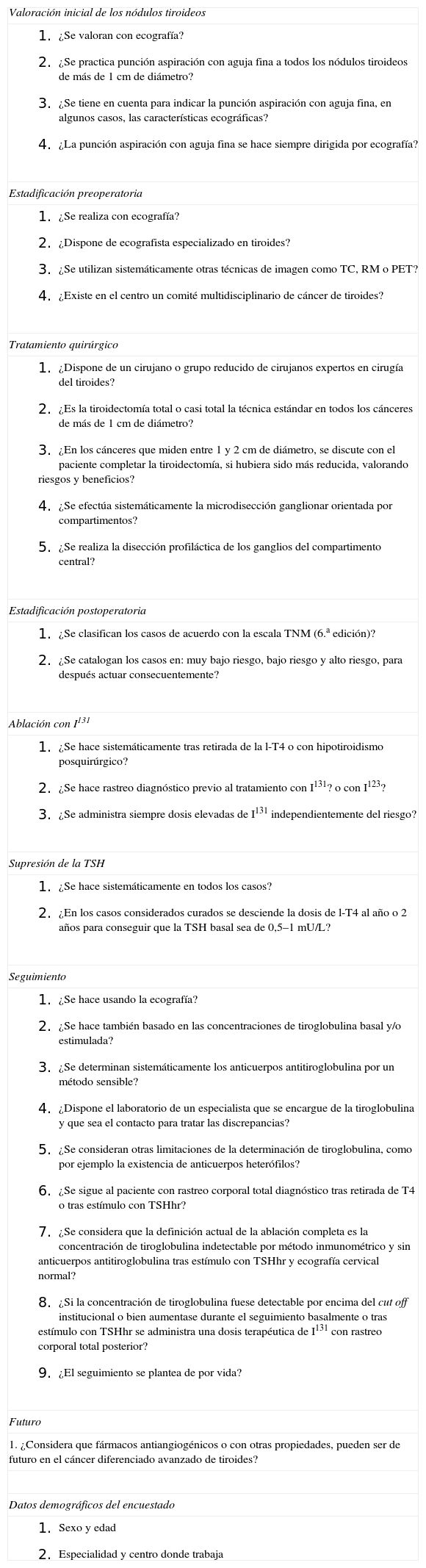 Valoración inicial de los nódulos tiroideos

1. ¿Se valoran con ecografía?

2. ¿Se practica punción aspiración con aguja fina a todos los nódulos tiroideos de más de 1 cm de diámetro?

3. ¿Se tiene en cuenta para indicar la punción aspiración con aguja fina, en algunos casos, las características ecográficas?

4. ¿La punción aspiración con aguja fina se hace siempre dirigida por ecografía?

Estadificación preoperatoria

1. ¿Se realiza con ecografía?

2. ¿Dispone de ecografista especializado en tiroides?

3. ¿Se utilizan sistemáticamente otras técnicas de imagen como TC, RM o PET?

4. ¿Existe en el centro un comité multidisciplinario de cáncer de tiroides?

Tratamiento quirúrgico

1. ¿Dispone de un cirujano o grupo reducido de cirujanos expertos en cirugía del tiroides?

2. ¿Es la tiroidectomía total o casi total la técnica estándar en todos los cánceres de más de 1 cm de diámetro?

3. ¿En los cánceres que miden entre 1 y 2 cm de diámetro, se discute con el paciente completar la tiroidectomía, si hubiera sido más reducida, valorando riesgos y beneficios?

4. ¿Se efectúa sistemáticamente la microdisección ganglionar orientada por compartimentos?

5. ¿Se realiza la disección profiláctica de los ganglios del compartimento central?

Estadificación postoperatoria

1. ¿Se clasifican los casos de acuerdo con la escala TNM (6.ª edición)?

2. ¿Se catalogan los casos en: muy bajo riesgo, bajo riesgo y alto riesgo, para después actuar consecuentemente?

Ablación con $I^{131}$

1. ¿Se hace sistemáticamente tras retirada de la l-T4 o con hipotiroidismo posquirúrgico?

2. ¿Se hace rastreo diagnóstico previo al tratamiento con $I^{131}$? o con $I^{123}$?

3. ¿Se administra siempre dosis elevadas de $I^{131}$ independientemente del riesgo?

Supresión de la TSH

1. ¿Se hace sistemáticamente en todos los casos?

2. ¿En los casos considerados curados se desciende la dosis de l-T4 al año o 2 años para conseguir que la TSH basal sea de 0,5–1 mU/L?

Seguimiento

1. ¿Se hace usando la ecografía?

2. ¿Se hace también basado en las concentraciones de tiroglobulina basal y/o estimulada?

3. ¿Se determinan sistemáticamente los anticuerpos antitiroglobulina por un método sensible?

4. ¿Dispone el laboratorio de un especialista que se encargue de la tiroglobulina y que sea el contacto para tratar las discrepancias?

5. ¿Se consideran otras limitaciones de la determinación de tiroglobulina, como por ejemplo la existencia de anticuerpos heterófilos?

6. ¿Se sigue al paciente con rastreo corporal total diagnóstico tras retirada de T4 o tras estímulo con TSHhr?

7. ¿Se considera que la definición actual de la ablación completa es la concentración de tiroglobulina indetectable por método inmunométrico y sin anticuerpos antitiroglobulina tras estímulo con TSHhr y ecografía cervical normal?

8. ¿Si la concentración de tiroglobulina fuese detectable por encima del cut off institucional o bien aumentase durante el seguimiento basalmente o tras estímulo con TSHhr se administra una dosis terapéutica de $I^{131}$ con rastreo corporal total posterior?

9. ¿El seguimiento se plantea de por vida?

Futuro

1. ¿Considera que fármacos antiangiogénicos o con otras propiedades, pueden ser de futuro en el cáncer diferenciado avanzado de tiroides?

Datos demográficos del encuestado

1. Sexo y edad

2. Especialidad y centro donde trabaja